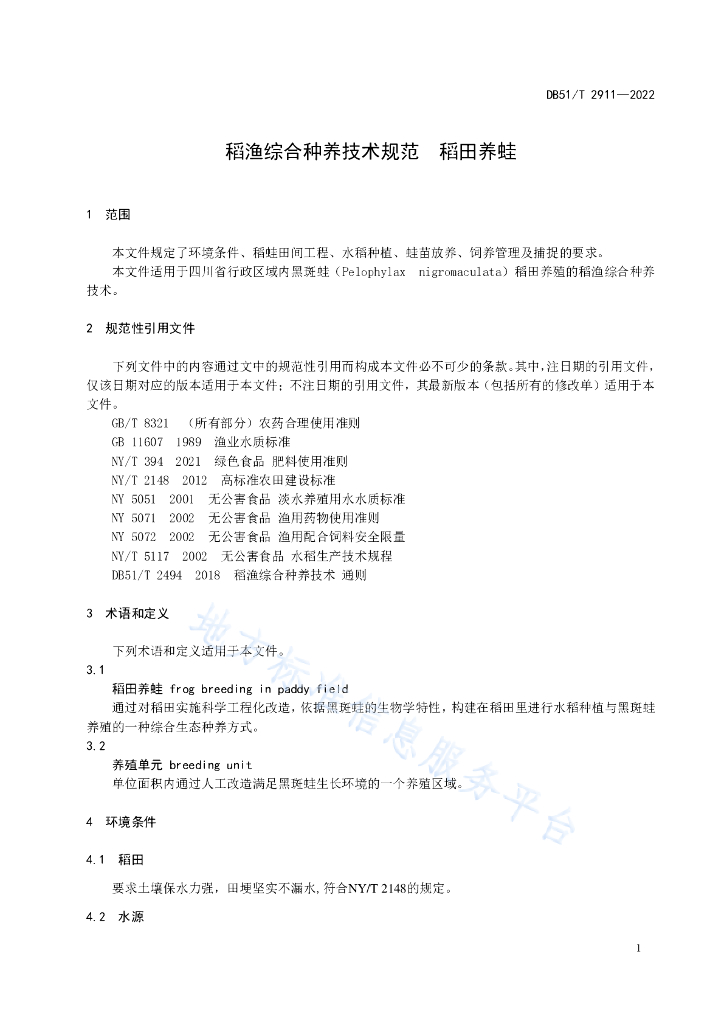 DB51/T 2911—2022

稻渔综合种养技术规范　稻田养蛙

1　范围

本文件规定了环境条件、稻蛙田间工程、水稻种植、蛙苗放养、饲养管理及捕捉的要求。

本文件适用于四川省行政区域内黑斑蛙（Pelophylax nigromaculata）稻田养殖的稻渔综合种养技术。

2　规范性引用文件

下列文件中的内容通过文中的规范性引用而构成本文件必不可少的条款。其中，注日期的引用文件，仅该日期对应的版本适用于本文件；不注日期的引用文件，其最新版本（包括所有的修改单）适用于本文件。

GB/T 8321　（所有部分）农药合理使用准则
GB 11607　1989　渔业水质标准
NY/T 394　2021　绿色食品 肥料使用准则
NY/T 2148　2012　高标准农田建设标准
NY 5051　2001　无公害食品 淡水养殖用水水质标准
NY 5071　2002　无公害食品 渔用药物使用准则
NY 5072　2002　无公害食品 渔用配合饲料安全限量
NY/T 5117　2002　无公害食品 水稻生产技术规程
DB51/T 2494　2018　稻渔综合种养技术 通则

3　术语和定义

下列术语和定义适用于本文件。

3.1
稻田养蛙 frog breeding in paddy field
通过对稻田实施科学工程化改造，依据黑斑蛙的生物学特性，构建在稻田里进行水稻种植与黑斑蛙养殖的一种综合生态种养方式。

3.2
养殖单元 breeding unit
单位面积内通过人工改造满足黑斑蛙生长环境的一个养殖区域。

4　环境条件

4.1　稻田

要求土壤保水力强，田埂坚实不漏水，符合NY/T 2148的规定。

4.2　水源

地方标准信息服务平台

1